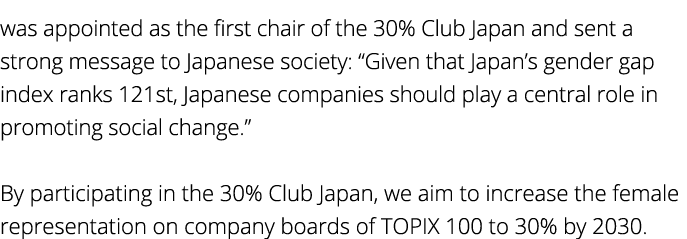 was appointed as the first chair of the 30% Club Japan and sent a strong message to Japanese society: “Given that Japan’s gender gap index ranks 121st, Japanese companies should play a central role in promoting social change.”

By participating in the 30% Club Japan, we aim to increase the female representation on company boards of TOPIX 100 to 30% by 2030.